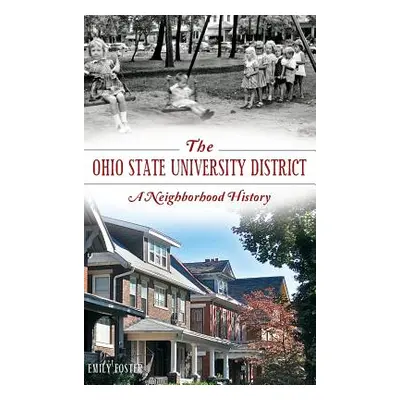 The
OHIO STATE UNIVERSITY DISTRICT
A Neighborhood History

EMILY FOSTER